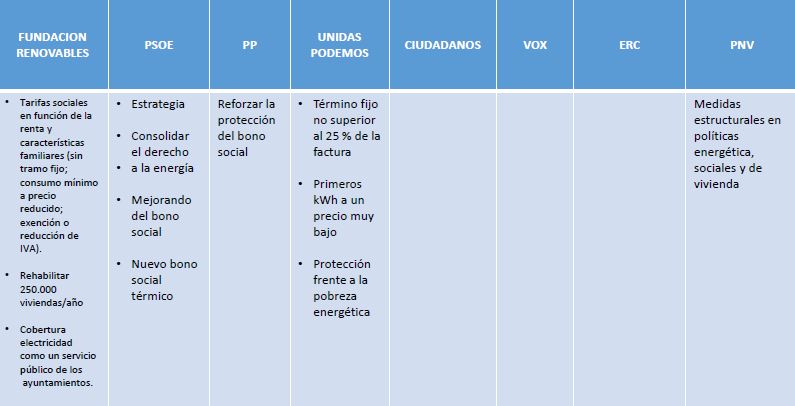 | FUNDACION RENOVABLES | PSOE | PP | UNIDAS PODEMOS | CIUDADANOS | VOX | ERC | PNV |
|---|---|---|---|---|---|---|---|
| • Tarifas sociales en función de la renta y características familiares (sin tramo fijo; consumo mínimo a precio reducido; exención o reducción de IVA). • Rehabilitar 250.000 viviendas/año • Cobertura electricidad como un servicio público de los ayuntamientos. | • Estrategia • Consolidar el derecho • a la energía • Mejorando del bono social • Nuevo bono social térmico | Reforzar la protección del bono social | • Término fijo no superior al 25 % de la factura • Primeros kWh a un precio muy bajo • Protección frente a la pobreza energética | | | | Medidas estructurales en políticas energética, sociales y de vivienda |